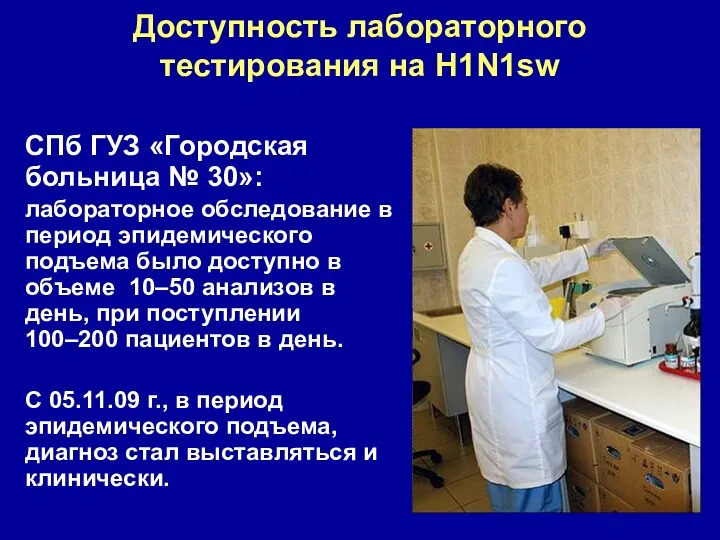 Доступность лабораторного тестирования на H1N1sw

СПб ГУЗ «Городская больница № 30»:

лабораторное обследование в период эпидемического подъема было доступно в объеме 10–50 анализов в день, при поступлении 100–200 пациентов в день.

С 05.11.09 г., в период эпидемического подъема, диагноз стал выставляться и клинически.